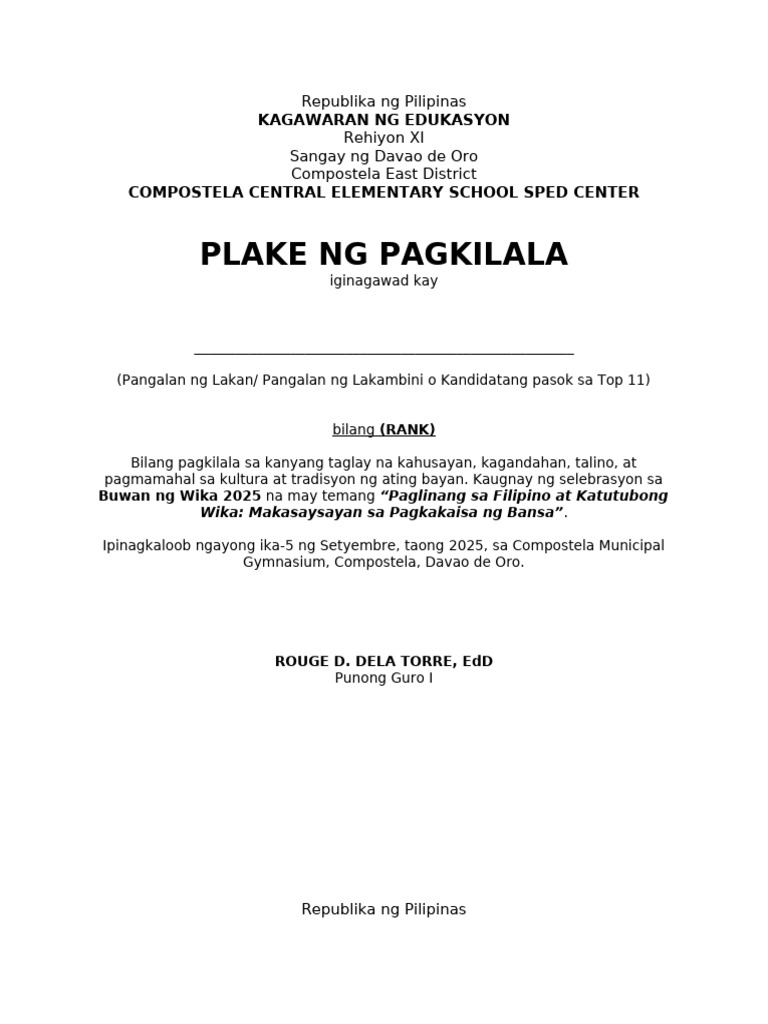 Republika ng Pilipinas
KAGAWARAN NG EDUKASYON
Rehiyon XI
Sangay ng Davao de Oro
Compostela East District
COMPOSTELA CENTRAL ELEMENTARY SCHOOL SPED CENTER

PLAKE NG PAGKILALA
iginagawad kay

____

(Pangalan ng Lakan/ Pangalan ng Lakambini o Kandidatang pasok sa Top 11)

bilang (RANK)

Bilang pagkilala sa kanyang taglay na kahusayan, kagandahan, talino, at pagmamahal sa kultura at tradisyon ng ating bayan. Kaugnay ng selebrasyon sa Buwan ng Wika 2025 na may temang "Paglinang sa Filipino at Katutubong Wika: Makasaysayan sa Pagkakaisa ng Bansa".

Ipinagkaloob ngayong ika-5 ng Setyembre, taong 2025, sa Compostela Municipal Gymnasium, Compostela, Davao de Oro.

ROUGE D. DELA TORRE, EdD
Punong Guro I

Republika ng Pilipinas